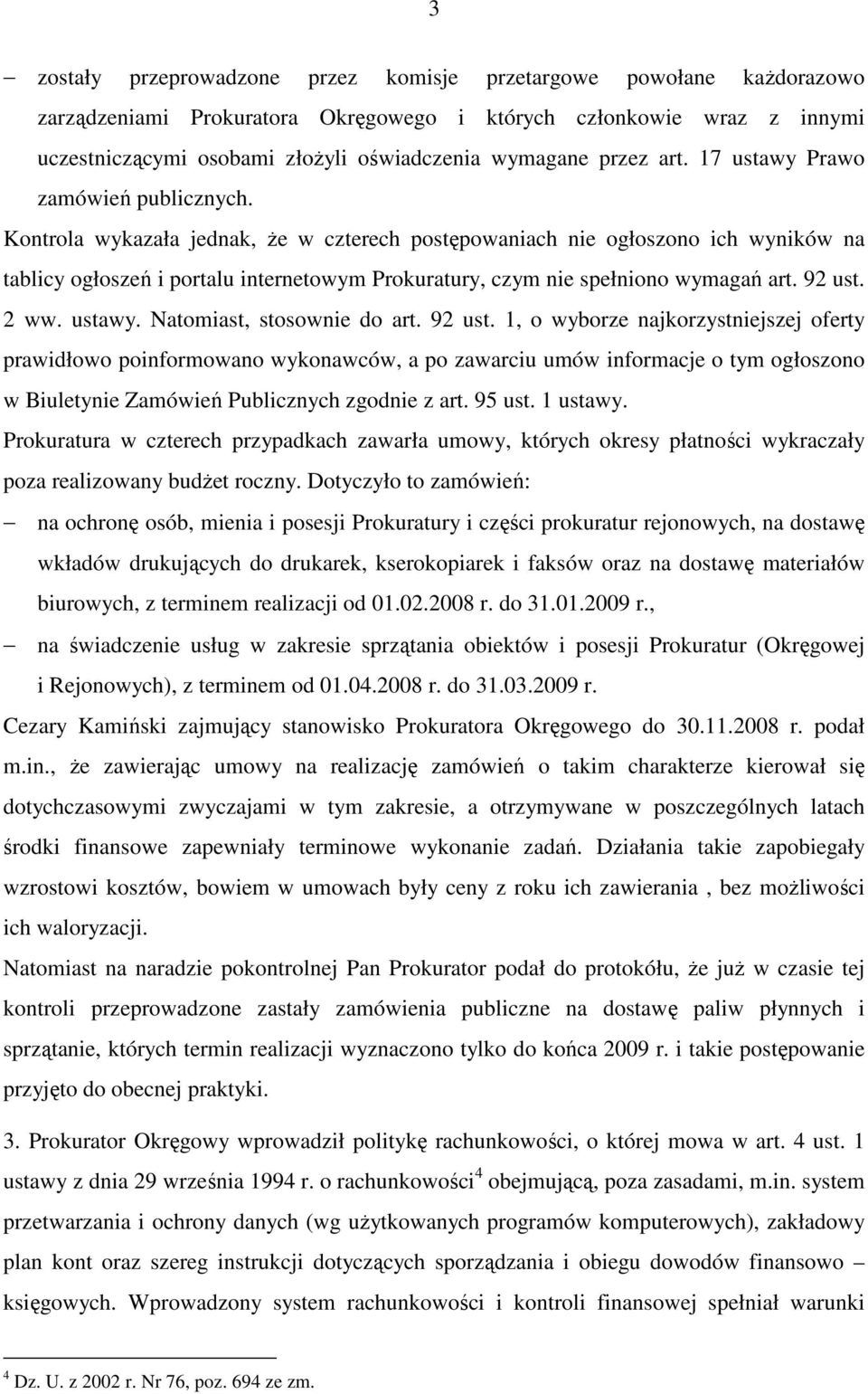 3

– zostały przeprowadzone przez komisje przetargowe powołane każdorazowo zarządzeniami Prokuratora Okręgowego i których członkowie wraz z innymi uczestniczącymi osobami złożyli oświadczenia wymagane przez art. 17 ustawy Prawo zamówień publicznych.

Kontrola wykazała jednak, że w czterech postępowaniach nie ogłoszono ich wyników na tablicy ogłoszeń i portalu internetowym Prokuratury, czym nie spełniono wymagań art. 92 ust. 2 ww. ustawy. Natomiast, stosownie do art. 92 ust. 1, o wyborze najkorzystniejszej oferty prawidłowo poinformowano wykonawców, a po zawarciu umów informacje o tym ogłoszono w Biuletynie Zamówień Publicznych zgodnie z art. 95 ust. 1 ustawy.

Prokuratura w czterech przypadkach zawarła umowy, których okresy płatności wykraczały poza realizowany budżet roczny. Dotyczyło to zamówień:

– na ochronę osób, mienia i posesji Prokuratury i części prokuratur rejonowych, na dostawę wkładów drukujących do drukarek, kserokopiarek i faksów oraz na dostawę materiałów biurowych, z terminem realizacji od 01.02.2008 r. do 31.01.2009 r.,

– na świadczenie usług w zakresie sprzątania obiektów i posesji Prokuratur (Okręgowej i Rejonowych), z terminem od 01.04.2008 r. do 31.03.2009 r.

Cezary Kamiński zajmujący stanowisko Prokuratora Okręgowego do 30.11.2008 r. podał m.in., że zawierając umowy na realizację zamówień o takim charakterze kierował się dotychczasowymi zwyczajami w tym zakresie, a otrzymywane w poszczególnych latach środki finansowe zapewniały terminowe wykonanie zadań. Działania takie zapobiegały wzrostowi kosztów, bowiem w umowach były ceny z roku ich zawierania , bez możliwości ich waloryzacji.

Natomiast na naradzie pokontrolnej Pan Prokurator podał do protokółu, że już w czasie tej kontroli przeprowadzone zastały zamówienia publiczne na dostawę paliw płynnych i sprzątanie, których termin realizacji wyznaczono tylko do końca 2009 r. i takie postępowanie przyjęto do obecnej praktyki.

3. Prokurator Okręgowy wprowadził politykę rachunkowości, o której mowa w art. 4 ust. 1 ustawy z dnia 29 września 1994 r. o rachunkowości$^4$ obejmującą, poza zasadami, m.in. system przetwarzania i ochrony danych (wg użytkowanych programów komputerowych), zakładowy plan kont oraz szereg instrukcji dotyczących sporządzania i obiegu dowodów finansowo – księgowych. Wprowadzony system rachunkowości i kontroli finansowej spełniał warunki

$^4$ Dz. U. z 2002 r. Nr 76, poz. 694 ze zm.